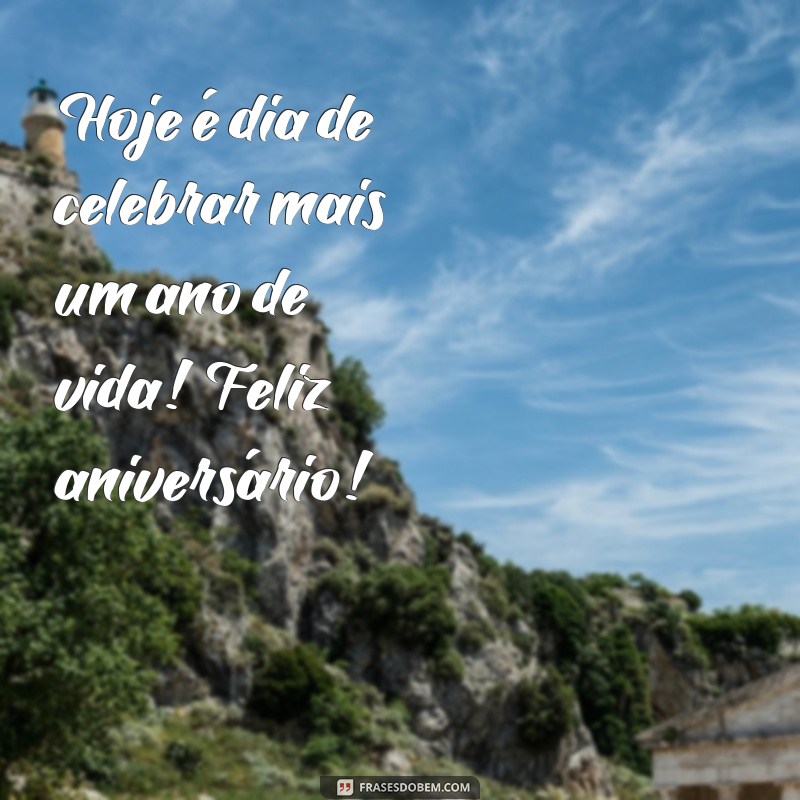 Hoje é dia de celebrar mais um ano de vida! Feliz aniversário!

FRASESDOBEM.COM